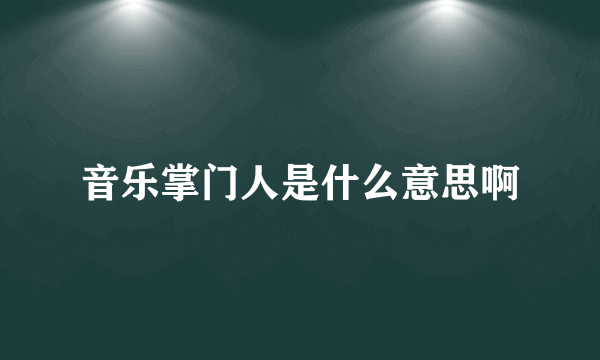 音乐掌门人是什么意思啊